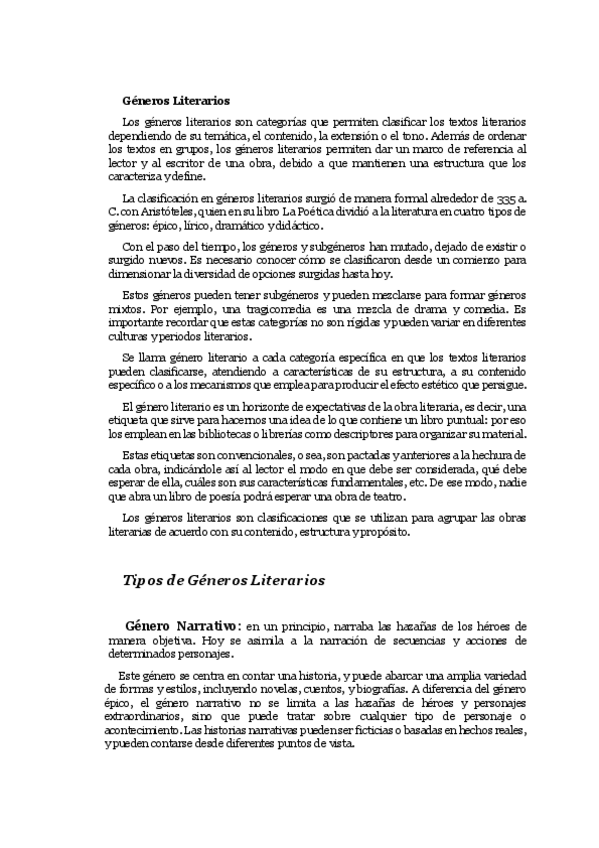 Géneros Literarios

Los géneros literarios son categorías que permiten clasificar los textos literarios dependiendo de su temática, el contenido, la extensión o el tono. Además de ordenar los textos en grupos, los géneros literarios permiten dar un marco de referencia al lector y al escritor de una obra, debido a que mantienen una estructura que los caracteriza y define.

La clasificación en géneros literarios surgió de manera formal alrededor de 335 a. C. con Aristóteles, quien en su libro La Poética dividió a la literatura en cuatro tipos de géneros: épico, lírico, dramático y didáctico.

Con el paso del tiempo, los géneros y subgéneros han mutado, dejado de existir o surgido nuevos. Es necesario conocer cómo se clasificaron desde un comienzo para dimensionar la diversidad de opciones surgidas hasta hoy.

Estos géneros pueden tener subgéneros y pueden mezclarse para formar géneros mixtos. Por ejemplo, una tragicomedia es una mezcla de drama y comedia. Es importante recordar que estas categorías no son rígidas y pueden variar en diferentes culturas y periodos literarios.

Se llama género literario a cada categoría específica en que los textos literarios pueden clasificarse, atendiendo a características de su estructura, a su contenido específico o a los mecanismos que emplea para producir el efecto estético que persigue.

El género literario es un horizonte de expectativas de la obra literaria, es decir, una etiqueta que sirve para hacernos una idea de lo que contiene un libro puntual: por eso los emplean en las bibliotecas o librerías como descriptores para organizar su material.

Estas etiquetas son convencionales, o sea, son pactadas y anteriores a la hechura de cada obra, indicándole así al lector el modo en que debe ser considerada, qué debe esperar de ella, cuáles son sus características fundamentales, etc. De ese modo, nadie que abra un libro de poesía podrá esperar una obra de teatro.

Los géneros literarios son clasificaciones que se utilizan para agrupar las obras literarias de acuerdo con su contenido, estructura y propósito.

Tipos de Géneros Literarios

Género Narrativo: en un principio, narraba las hazañas de los héroes de manera objetiva. Hoy se asimila a la narración de secuencias y acciones de determinados personajes.

Este género se centra en contar una historia, y puede abarcar una amplia variedad de formas y estilos, incluyendo novelas, cuentos, y biografías. A diferencia del género épico, el género narrativo no se limita a las hazañas de héroes y personajes extraordinarios, sino que puede tratar sobre cualquier tipo de personaje o acontecimiento. Las historias narrativas pueden ser ficticias o basadas en hechos reales, y pueden contarse desde diferentes puntos de vista.